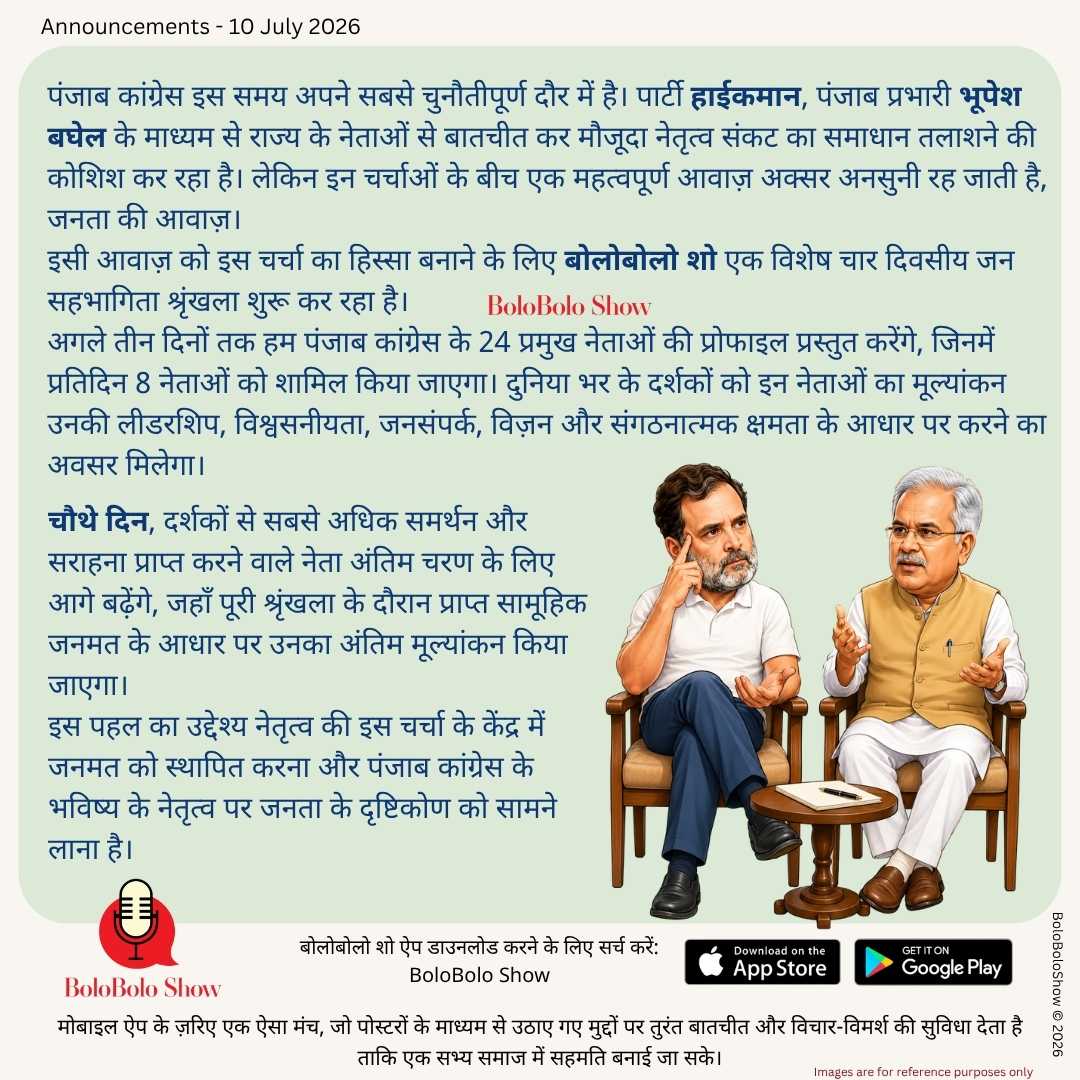 Announcements - 10 July 2026

पंजाब कांग्रेस इस समय अपने सबसे चुनौतीपूर्ण दौर में है। पार्टी हाईकमान, पंजाब प्रभारी भूपेश बघेल के माध्यम से राज्य के नेताओं से बातचीत कर मौजूदा नेतृत्व संकट का समाधान तलाशने की कोशिश कर रहा है। लेकिन इन चर्चाओं के बीच एक महत्वपूर्ण आवाज़ अक्सर अनसुनी रह जाती है, जनता की आवाज़।

इसी आवाज़ को इस चर्चा का हिस्सा बनाने के लिए बोलोबोलो शो एक विशेष चार दिवसीय जन सहभागिता श्रृंखला शुरू कर रहा है।

BoloBolo Show

अगले तीन दिनों तक हम पंजाब कांग्रेस के 24 प्रमुख नेताओं की प्रोफाइल प्रस्तुत करेंगे, जिनमें प्रतिदिन 8 नेताओं को शामिल किया जाएगा। दुनिया भर के दर्शकों को इन नेताओं का मूल्यांकन उनकी लीडरशिप, विश्वसनीयता, जनसंपर्क, विज़न और संगठनात्मक क्षमता के आधार पर करने का अवसर मिलेगा।

चौथे दिन, दर्शकों से सबसे अधिक समर्थन और सराहना प्राप्त करने वाले नेता अंतिम चरण के लिए आगे बढ़ेंगे, जहाँ पूरी श्रृंखला के दौरान प्राप्त सामूहिक जनमत के आधार पर उनका अंतिम मूल्यांकन किया जाएगा।

इस पहल का उद्देश्य नेतृत्व की इस चर्चा के केंद्र में जनमत को स्थापित करना और पंजाब कांग्रेस के भविष्य के नेतृत्व पर जनता के दृष्टिकोण को सामने लाना है।

BoloBolo Show

बोलोबोलो शो ऐप डाउनलोड करने के लिए सर्च करें:
BoloBolo Show

Download on the App Store

GET IT ON Google Play

मोबाइल ऐप के ज़रिए एक ऐसा मंच, जो पोस्टरों के माध्यम से उठाए गए मुद्दों पर तुरंत बातचीत और विचार-विमर्श की सुविधा देता है ताकि एक सभ्य समाज में सहमति बनाई जा सके।

Images are for reference purposes only

BoloBoloShow © 2026